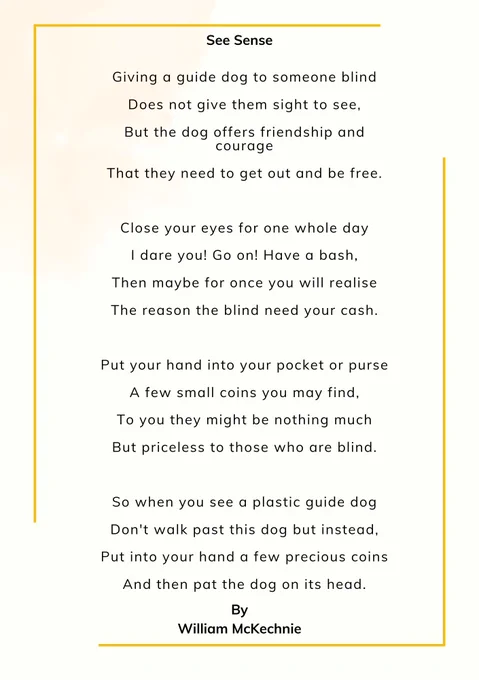 See Sense

Giving a guide dog to someone blind
Does not give them sight to see,
But the dog offers friendship and courage
That they need to get out and be free.

Close your eyes for one whole day
I dare you! Go on! Have a bash,
Then maybe for once you will realise
The reason the blind need your cash.

Put your hand into your pocket or purse
A few small coins you may find,
To you they might be nothing much
But priceless to those who are blind.

So when you see a plastic guide dog
Don't walk past this dog but instead,
Put into your hand a few precious coins
And then pat the dog on its head.

By
William McKechnie